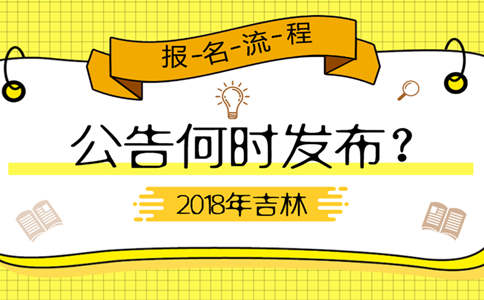 报-名-流-程

公告何时发布？

2018年吉林